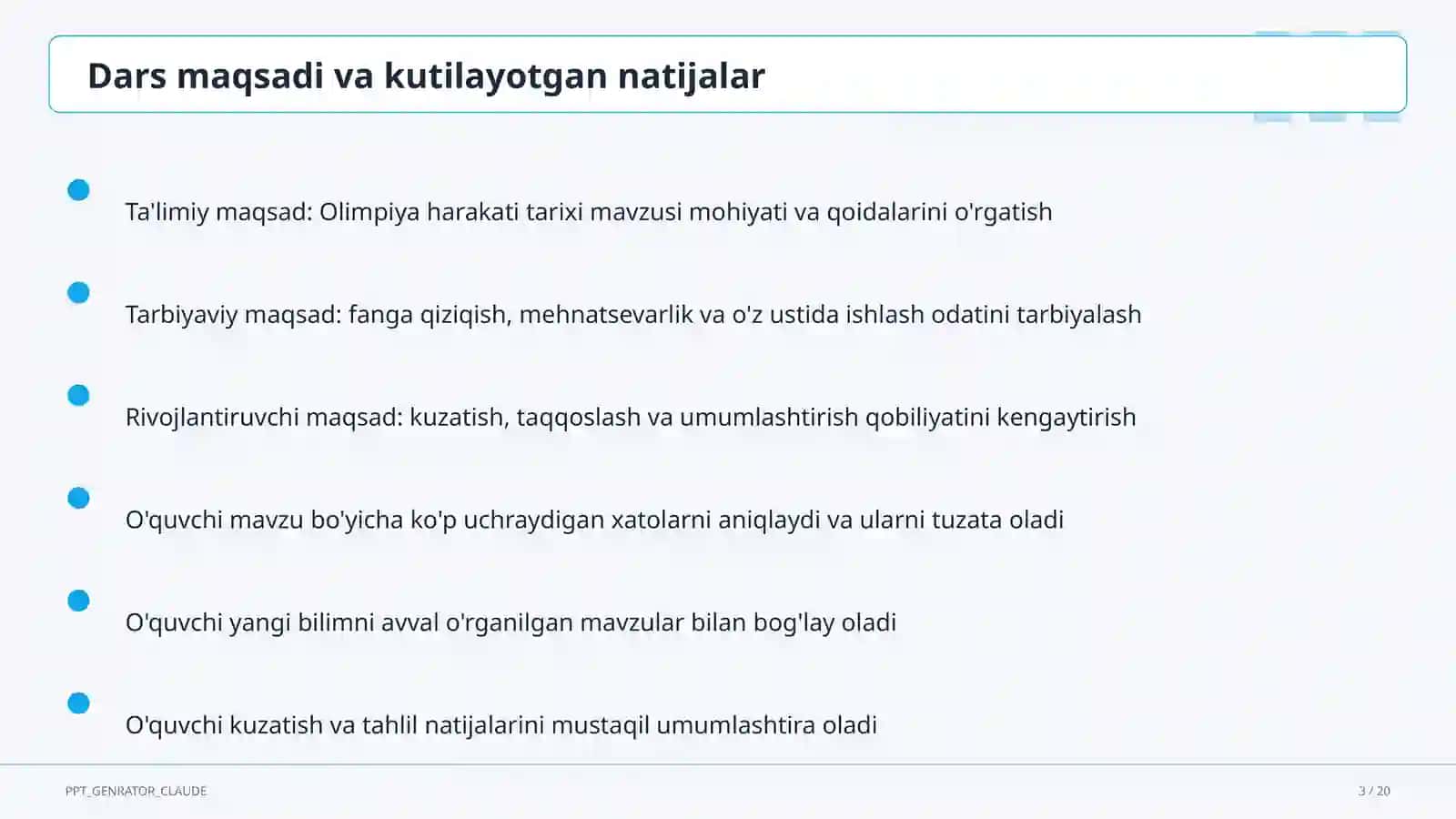 Dars maqsadi va kutilayotgan natijalar

Ta'limiy maqsad: Olimpiya harakati tarixi mavzusi mohiyati va qoidalarini o'rgatish

Tarbiyaviy maqsad: fanga qiziqish, mehnatsevarlik va o'z ustida ishlash odatini tarbiyalash

Rivojlantiruvchi maqsad: kuzatish, taqqoslash va umumlashtirish qobiliyatini kengaytirish

O'quvchi mavzu bo'yicha ko'p uchraydigan xatolarni aniqlaydi va ularni tuzata oladi

O'quvchi yangi bilimni avval o'rganilgan mavzular bilan bog'lay oladi

O'quvchi kuzatish va tahlil natijalarini mustaqil umumlashtira oladi

PPT_GENRATOR_CLAUDE

3 / 20